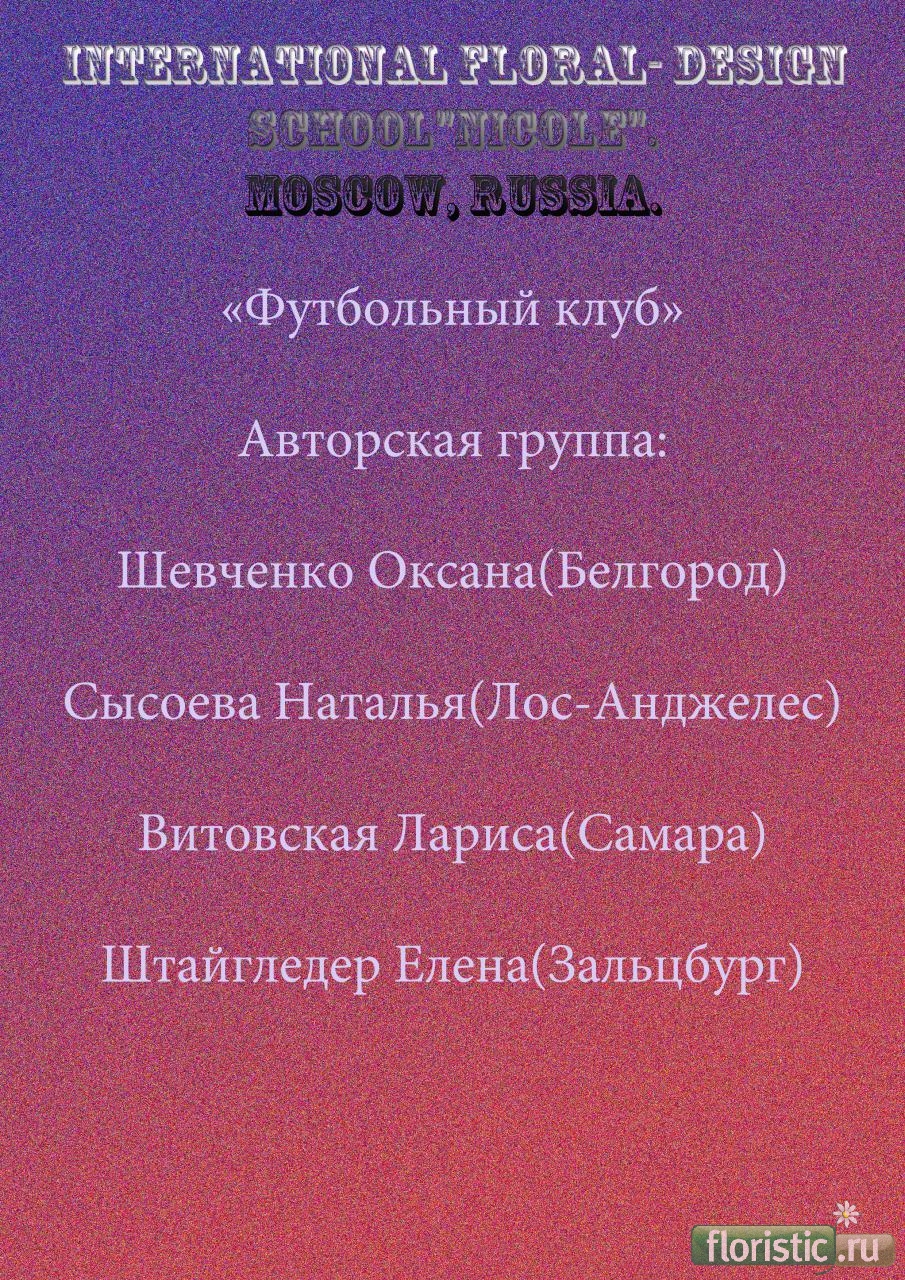 INTERNATIONAL FLORAL- DESIGN
SCHOOL"NICOLE".
MOSCOW, RUSSIA.

«Футбольный клуб»

Авторская группа:

Шевченко Оксана(Белгород)

Сысоева Наталья(Лос-Анджелес)

Витовская Лариса(Самара)

Штайгледер Елена(Зальцбург)

floristic.ru